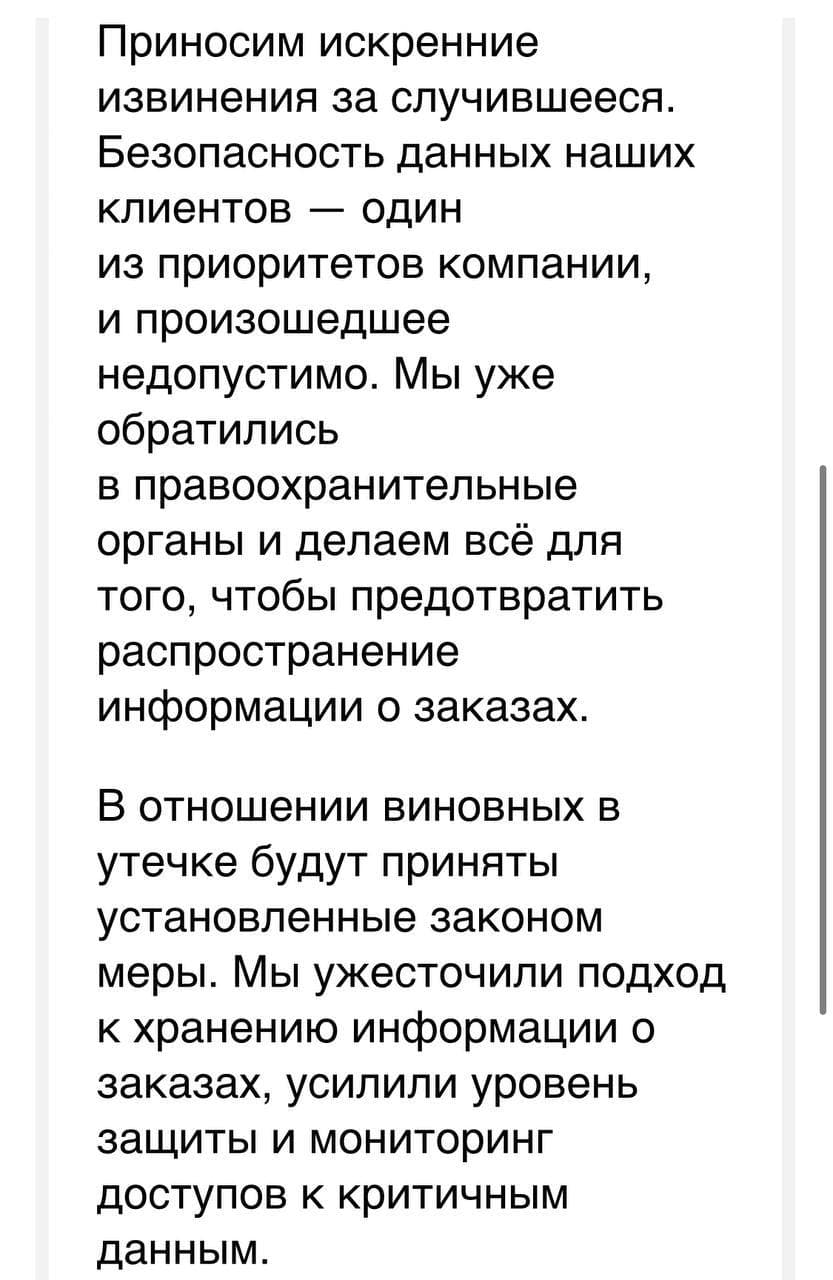 Приносим искренние извинения за случившееся. Безопасность данных наших клиентов — один из приоритетов компании, и произошедшее недопустимо. Мы уже обратились в правоохранительные органы и делаем всё для того, чтобы предотвратить распространение информации о заказах.

В отношении виновных в утечке будут приняты установленные законом меры. Мы ужесточили подход к хранению информации о заказах, усилили уровень защиты и мониторинг доступов к критичным данным.